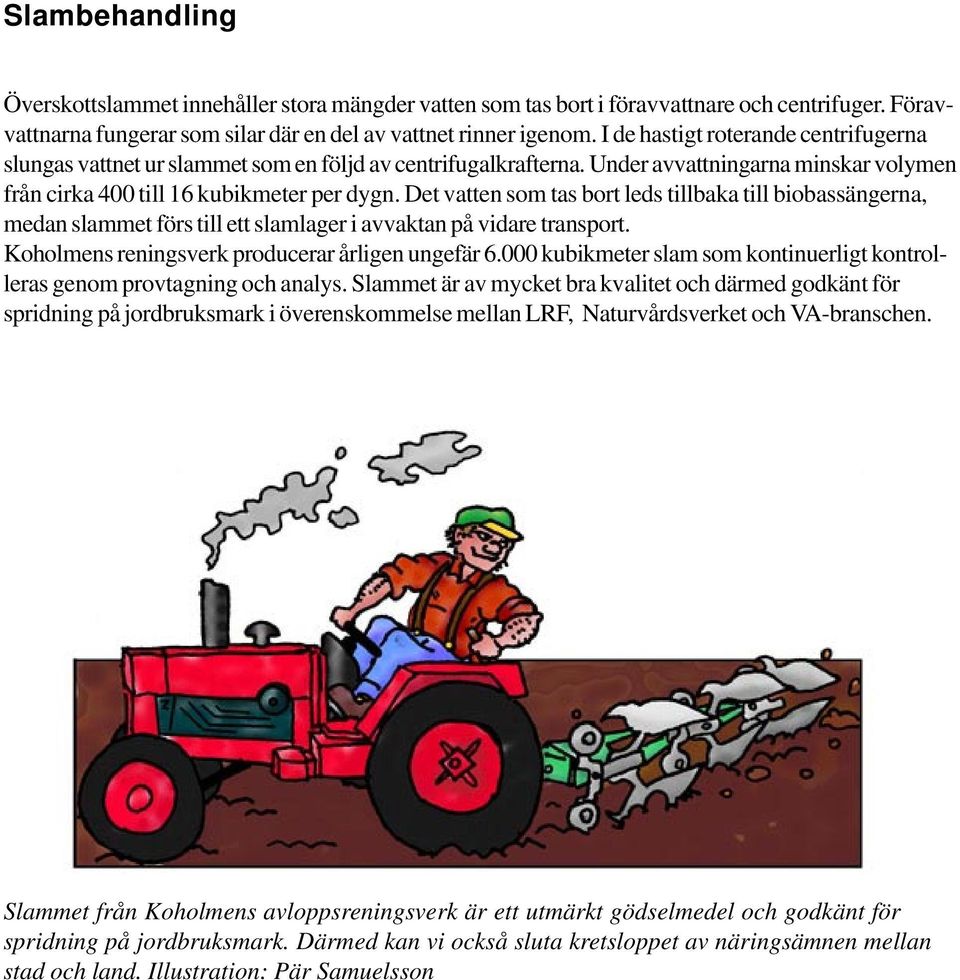 Slambehandling

Överskottslammet innehåller stora mängder vatten som tas bort i föravvattnare och centrifuger. Föravvattnarna fungerar som silar där en del av vattnet rinner igenom. I de hastigt roterande centrifugerna slungas vattnet ur slammet som en följd av centrifugalkrafterna. Under avvattningarna minskar volymen från cirka 400 till 16 kubikmeter per dygn. Det vatten som tas bort leds tillbaka till biobassängerna, medan slammet förs till ett slamlager i avvaktan på vidare transport.
Koholmens reningsverk producerar årligen ungefär 6.000 kubikmeter slam som kontinuerligt kontrolleras genom provtagning och analys. Slammet är av mycket bra kvalitet och därmed godkänt för spridning på jordbruksmark i överenskommelse mellan LRF, Naturvårdsverket och VA-branschen.

Slammet från Koholmens avloppsreningsverk är ett utmärkt gödselmedel och godkänt för spridning på jordbruksmark. Därmed kan vi också sluta kretsloppet av näringsämnen mellan stad och land. Illustration: Pär Samuelsson